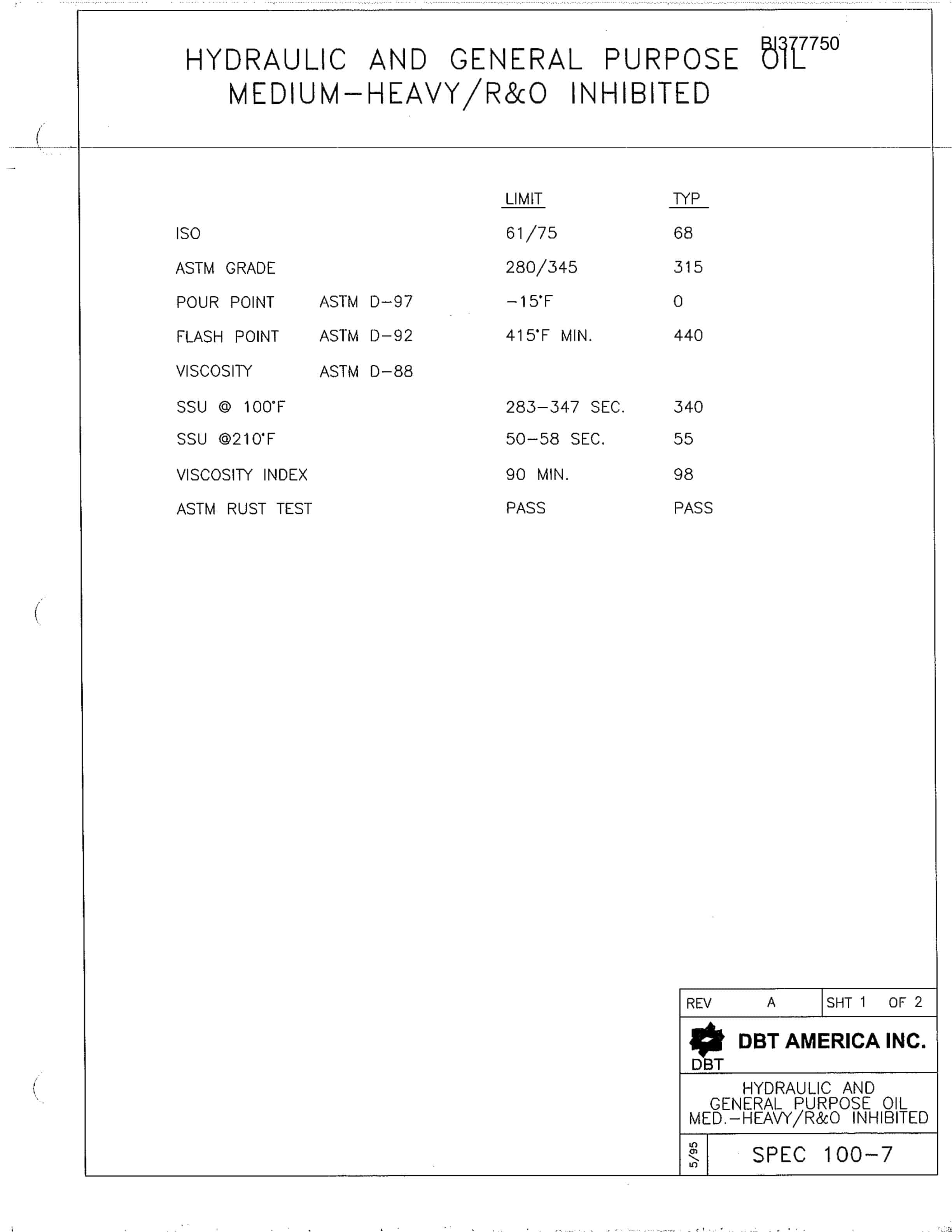 BI377750

HYDRAULIC AND GENERAL PURPOSE OIL
MEDIUM-HEAVY/R&O INHIBITED

| | | LIMIT | TYP |
|---|---|---|---|
| ISO | | 61/75 | 68 |
| ASTM GRADE | | 280/345 | 315 |
| POUR POINT | ASTM D-97 | -15°F | 0 |
| FLASH POINT | ASTM D-92 | 415°F MIN. | 440 |
| VISCOSITY | ASTM D-88 | | |
| SSU @ 100°F | | 283-347 SEC. | 340 |
| SSU @210°F | | 50-58 SEC. | 55 |
| VISCOSITY INDEX | | 90 MIN. | 98 |
| ASTM RUST TEST | | PASS | PASS |

REV A
SHT 1 OF 2

DBT
DBT AMERICA INC.

HYDRAULIC AND
GENERAL PURPOSE OIL
MED.-HEAVY/R&O INHIBITED

5/95
SPEC 100-7